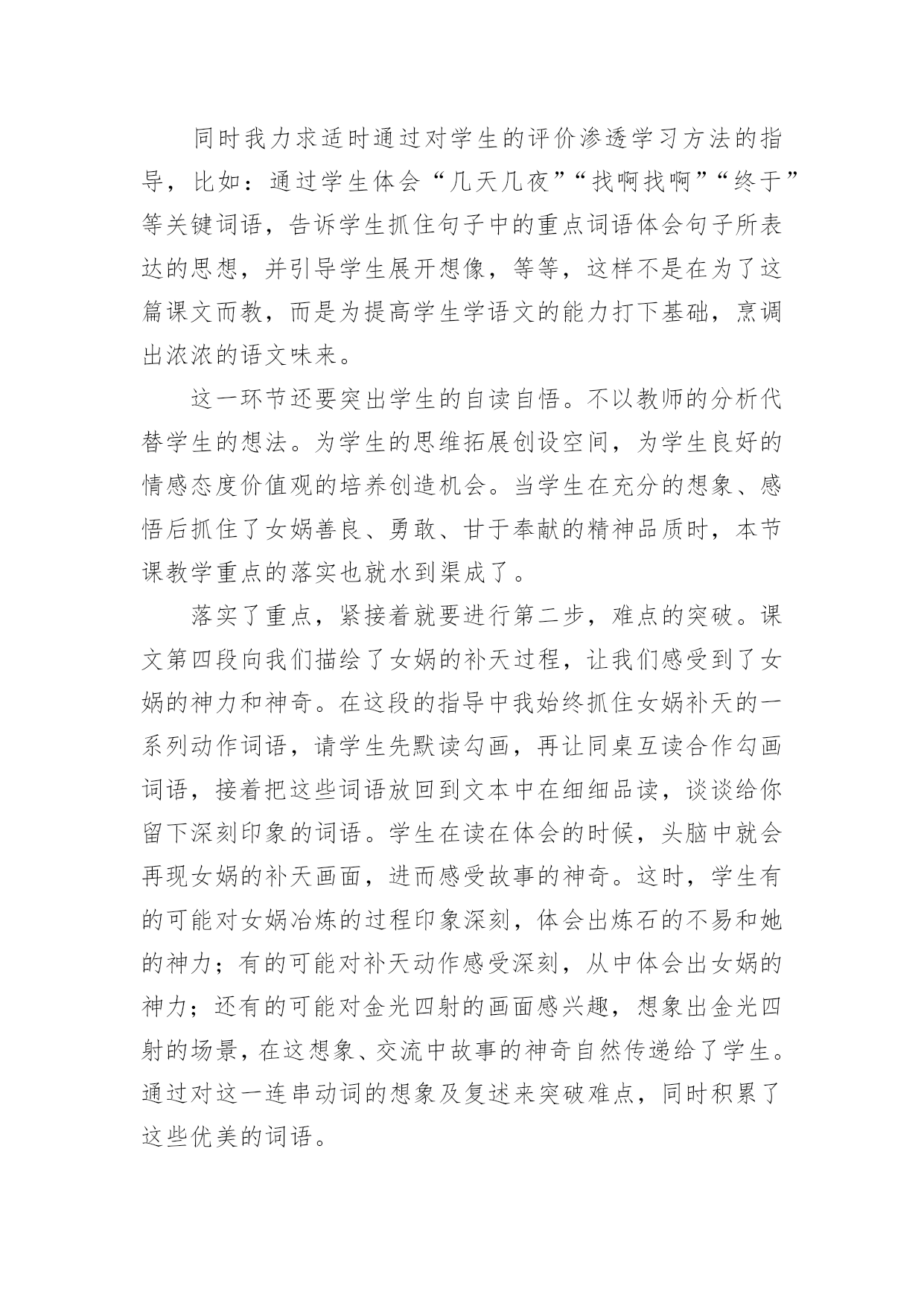 同时我力求适时通过对学生的评价渗透学习方法的指导，比如：通过学生体会“几天几夜”“找啊找啊”“终于”等关键词语，告诉学生抓住句子中的重点词语体会句子所表达的思想，并引导学生展开想像，等等，这样不是在为了这篇课文而教，而是为提高学生学语文的能力打下基础，烹调出浓浓的语文味来。

这一环节还要突出学生的自读自悟。不以教师的分析代替学生的想法。为学生的思维拓展创设空间，为学生良好的情感态度价值观的培养创造机会。当学生在充分的想象、感悟后抓住了女娲善良、勇敢、甘于奉献的精神品质时，本节课教学重点的落实也就水到渠成了。

落实了重点，紧接着就要进行第二步，难点的突破。课文第四段向我们描绘了女娲的补天过程，让我们感受到了女娲的神力和神奇。在这段的指导中我始终抓住女娲补天的一系列动作词语，请学生先默读勾画，再让同桌互读合作勾画词语，接着把这些词语放回到文本中在细细品读，谈谈给你留下深刻印象的词语。学生在读在体会的时候，头脑中就会再现女娲的补天画面，进而感受故事的神奇。这时，学生有的可能对女娲冶炼的过程印象深刻，体会出炼石的不易和她的神力；有的可能对补天动作感受深刻，从中体会出女娲的神力；还有的可能对金光四射的画面感兴趣，想象出金光四射的场景，在这想象、交流中故事的神奇自然传递给了学生。通过对这一连串动词的想象及复述来突破难点，同时积累了这些优美的词语。